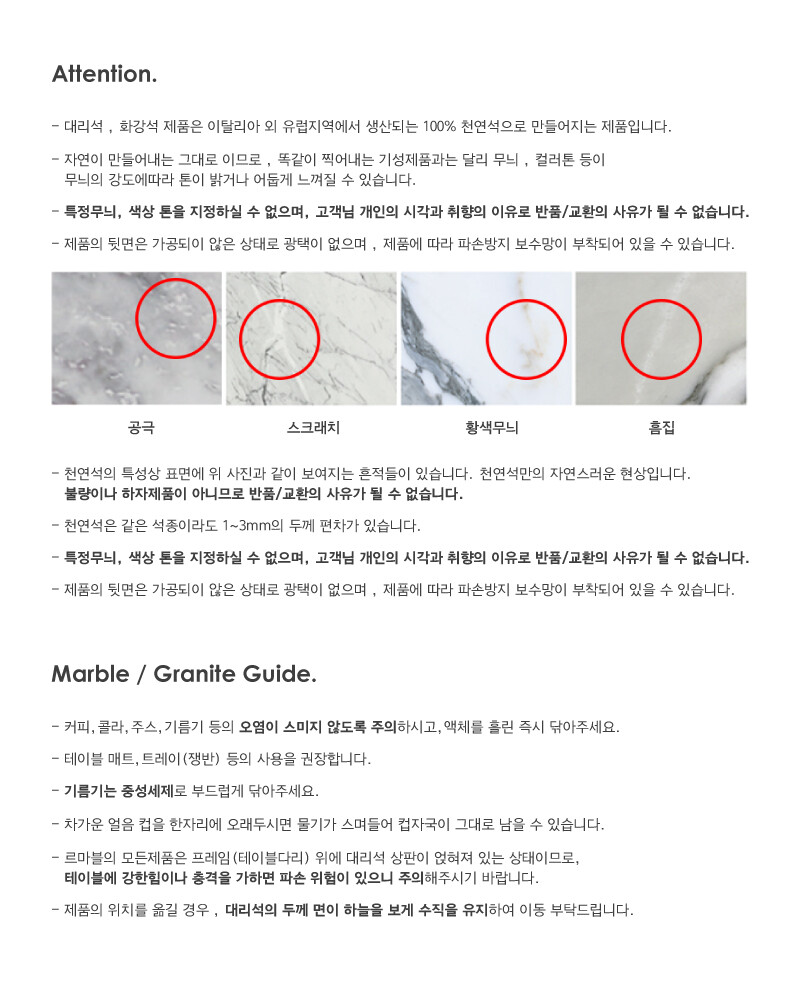 Attention.

- 대리석 , 화강석 제품은 이탈리아 외 유럽지역에서 생산되는 100% 천연석으로 만들어지는 제품입니다.

- 자연이 만들어내는 그대로 이므로 , 똑같이 찍어내는 기성제품과는 달리 무늬 , 컬러톤 등이 무늬의 강도에따라 톤이 밝거나 어둡게 느껴질 수 있습니다.

- 특정무늬, 색상 톤을 지정하실 수 없으며, 고객님 개인의 시각과 취향의 이유로 반품/교환의 사유가 될 수 없습니다.

- 제품의 뒷면은 가공되이 않은 상태로 광택이 없으며 , 제품에 따라 파손방지 보수망이 부착되어 있을 수 있습니다.

공극

스크래치

황색무늬

흠집

- 천연석의 특성상 표면에 위 사진과 같이 보여지는 흔적들이 있습니다. 천연석만의 자연스러운 현상입니다. 불량이나 하자제품이 아니므로 반품/교환의 사유가 될 수 없습니다.

- 천연석은 같은 석종이라도 1~3mm의 두께 편차가 있습니다.

- 특정무늬, 색상 톤을 지정하실 수 없으며, 고객님 개인의 시각과 취향의 이유로 반품/교환의 사유가 될 수 없습니다.

- 제품의 뒷면은 가공되이 않은 상태로 광택이 없으며 , 제품에 따라 파손방지 보수망이 부착되어 있을 수 있습니다.

Marble / Granite Guide.

- 커피, 콜라, 주스, 기름기 등의 오염이 스미지 않도록 주의하시고, 액체를 흘린 즉시 닦아주세요.

- 테이블 매트, 트레이(쟁반) 등의 사용을 권장합니다.

- 기름기는 중성세제로 부드럽게 닦아주세요.

- 차가운 얼음 컵을 한자리에 오래두시면 물기가 스며들어 컵자국이 그대로 남을 수 있습니다.

- 르마블의 모든제품은 프레임(테이블다리) 위에 대리석 상판이 얹혀져 있는 상태이므로, 테이블에 강한힘이나 충격을 가하면 파손 위험이 있으니 주의해주시기 바랍니다.

- 제품의 위치를 옮길 경우 , 대리석의 두께 면이 하늘을 보게 수직을 유지하여 이동 부탁드립니다.